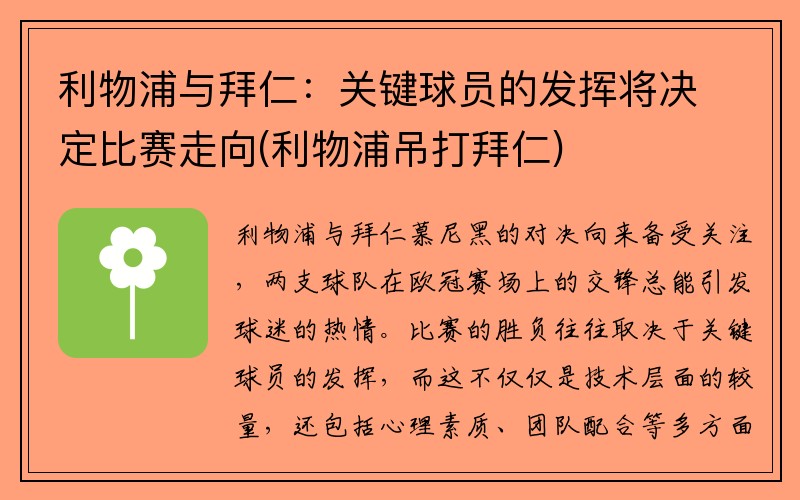 利物浦与拜仁：关键球员的发挥将决定比赛走向(利物浦吊打拜仁)

利物浦与拜仁慕尼黑的对决向来备受关注，两支球队在欧冠赛场上的交锋总能引发球迷的热情。比赛的胜负往往取决于关键球员的发挥，而这不仅仅是技术层面的较量，还包括心理素质、团队配合等多方面